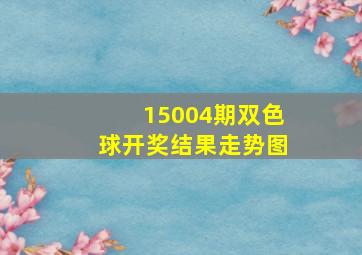 15004期双色球开奖结果走势图